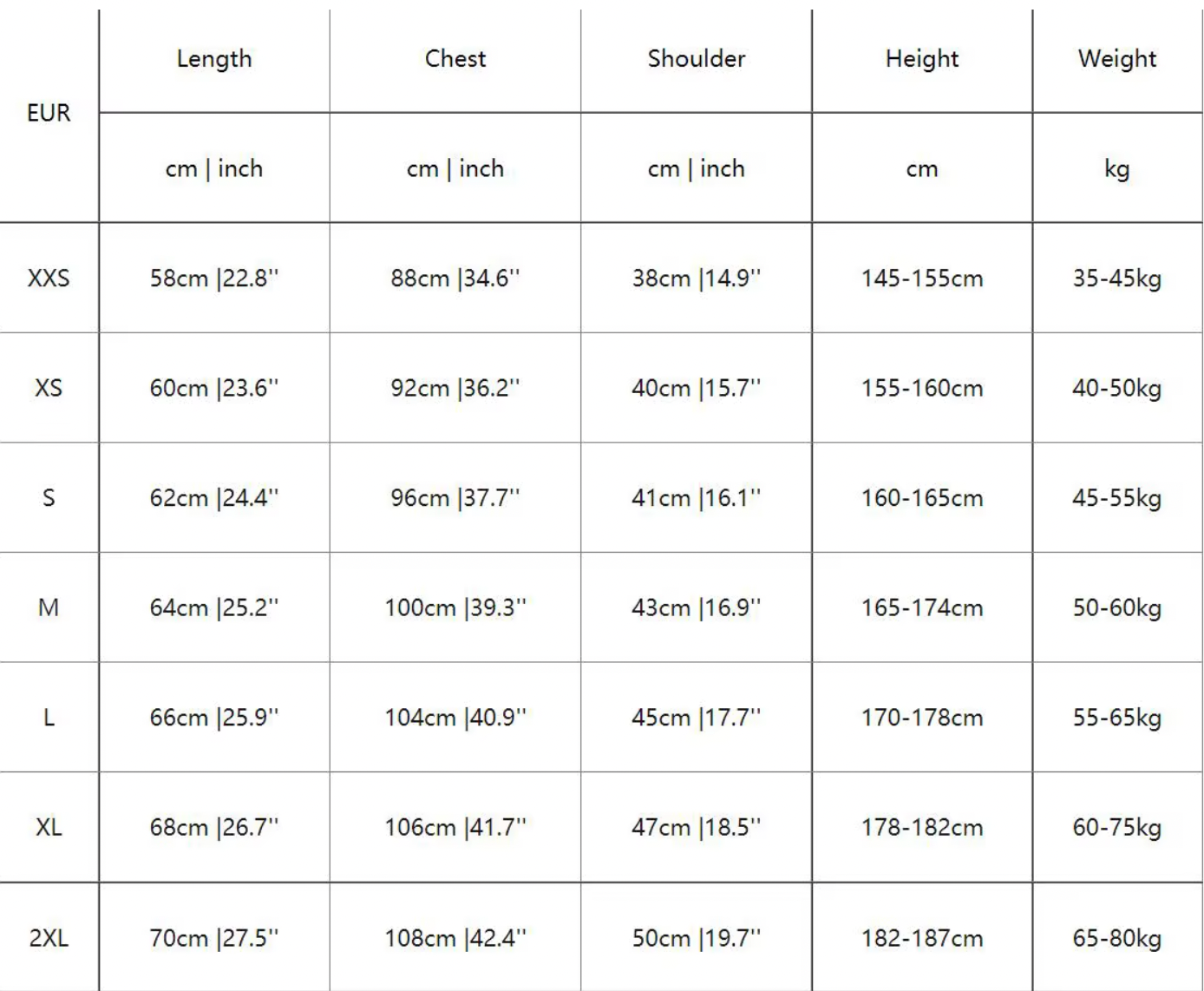 | EUR | Length | Chest | Shoulder | Height | Weight |
|---|---|---|---|---|---|
| | cm \| inch | cm \| inch | cm \| inch | cm | kg |
| XXS | 58cm \|22.8'' | 88cm \|34.6'' | 38cm \|14.9'' | 145-155cm | 35-45kg |
| XS | 60cm \|23.6'' | 92cm \|36.2'' | 40cm \|15.7'' | 155-160cm | 40-50kg |
| S | 62cm \|24.4'' | 96cm \|37.7'' | 41cm \|16.1'' | 160-165cm | 45-55kg |
| M | 64cm \|25.2'' | 100cm \|39.3'' | 43cm \|16.9'' | 165-174cm | 50-60kg |
| L | 66cm \|25.9'' | 104cm \|40.9'' | 45cm \|17.7'' | 170-178cm | 55-65kg |
| XL | 68cm \|26.7'' | 106cm \|41.7'' | 47cm \|18.5'' | 178-182cm | 60-75kg |
| 2XL | 70cm \|27.5'' | 108cm \|42.4'' | 50cm \|19.7'' | 182-187cm | 65-80kg |